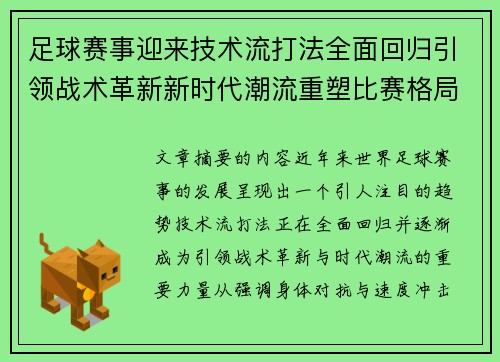 足球赛事迎来技术流打法全面回归引领战术革新新时代潮流重塑比赛格局

文章摘要的内容近年来世界足球赛事的发展呈现出一个引人注目的趋势技术流打法正在全面回归并逐渐成为引领战术革新与时代潮流的重要力量从强调身体对抗与速度冲击